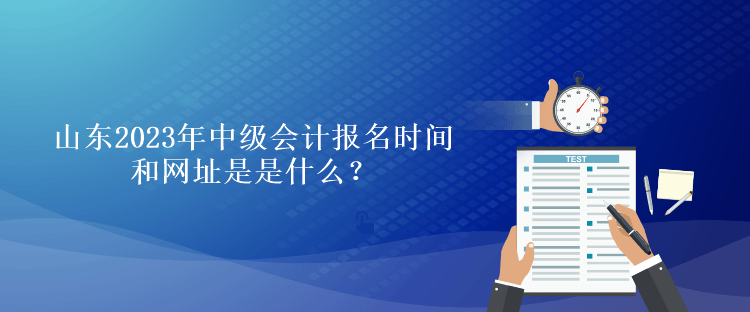 山东2023年中级会计报名时间和网址是是什么？

TEST